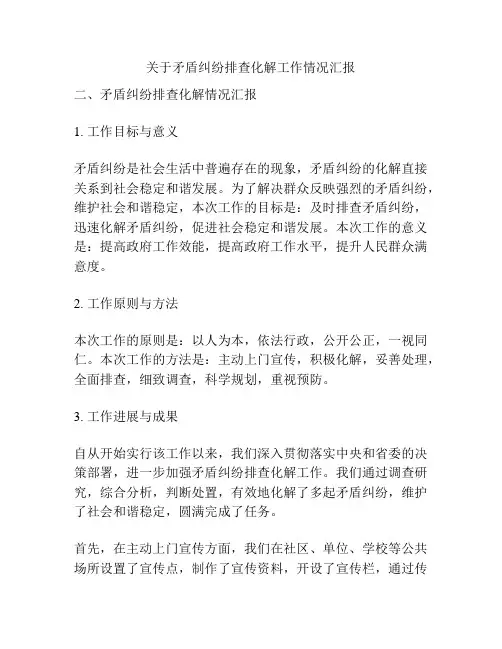 关于矛盾纠纷排查化解工作情况汇报

二、矛盾纠纷排查化解情况汇报

1. 工作目标与意义

矛盾纠纷是社会生活中普遍存在的现象，矛盾纠纷的化解直接关系到社会稳定和谐发展。为了解决群众反映强烈的矛盾纠纷，维护社会和谐稳定，本次工作的目标是：及时排查矛盾纠纷，迅速化解矛盾纠纷，促进社会稳定和谐发展。本次工作的意义是：提高政府工作效能，提高政府工作水平，提升人民群众满意度。

2. 工作原则与方法

本次工作的原则是：以人为本，依法行政，公开公正，一视同仁。本次工作的方法是：主动上门宣传，积极化解，妥善处理，全面排查，细致调查，科学规划，重视预防。

3. 工作进展与成果

自从开始实行该工作以来，我们深入贯彻落实中央和省委的决策部署，进一步加强矛盾纠纷排查化解工作。我们通过调查研究，综合分析，判断处置，有效地化解了多起矛盾纠纷，维护了社会和谐稳定，圆满完成了任务。

首先，在主动上门宣传方面，我们在社区、单位、学校等公共场所设置了宣传点，制作了宣传资料，开设了宣传栏，通过传